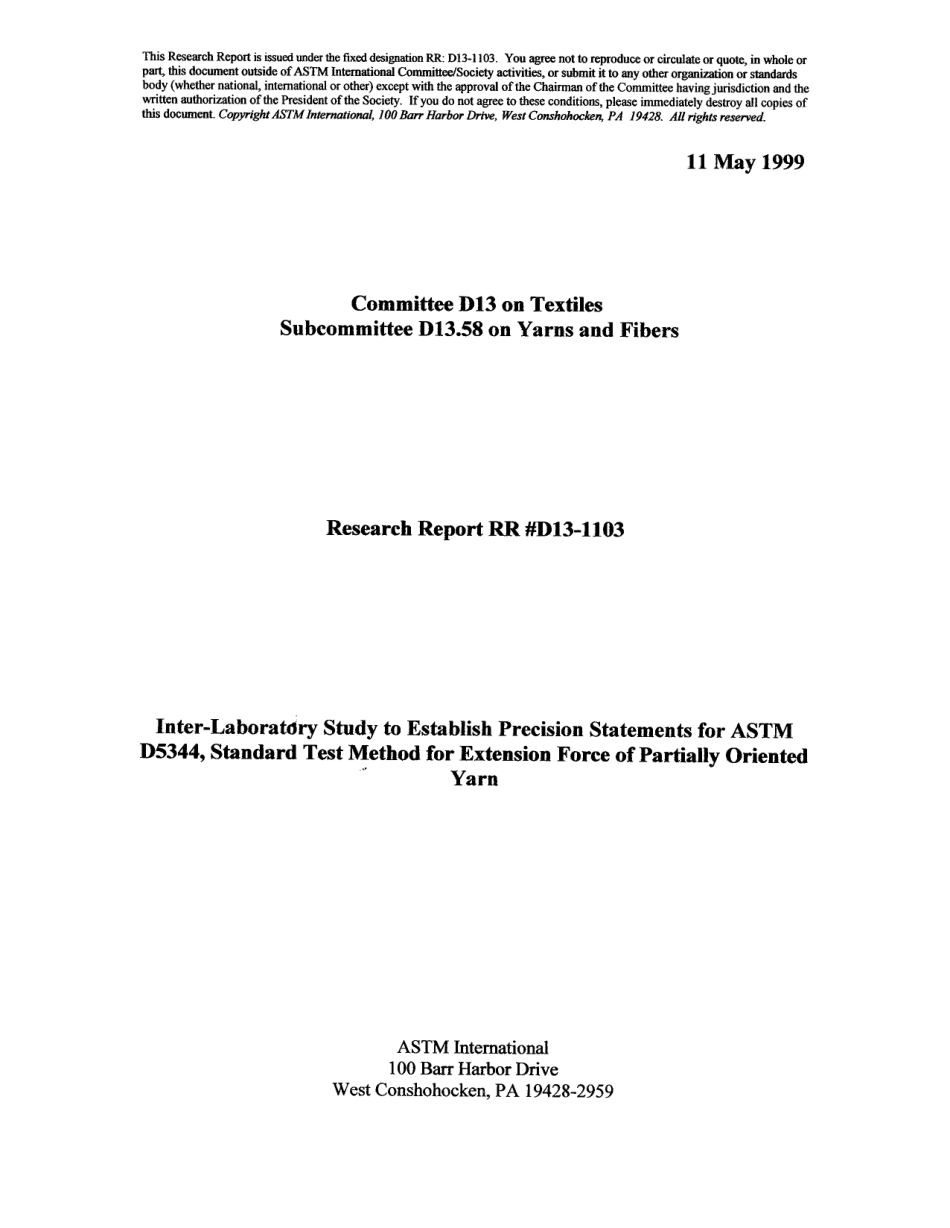 This Research Report is issued under the fixed designation RR: D13-1103. You agree not to reproduce or circulate or quote, in whole or part, this document outside of ASTM International Committee/Society activities, or submit it to any other organization or standards body (whether national, international or other) except with the approval of the Chairman of the Committee having jurisdiction and the written authorization of the President of the Society. If you do not agree to these conditions, please immediately destroy all copies of this document. Copyright ASTM International, 100 Barr Harbor Drive, West Conshohocken, PA 19428. All rights reserved.

11 May 1999

Committee D13 on Textiles
Subcommittee D13.58 on Yarns and Fibers

Research Report RR #D13-1103

Inter-Laboratory Study to Establish Precision Statements for ASTM D5344, Standard Test Method for Extension Force of Partially Oriented Yarn

ASTM International
100 Barr Harbor Drive
West Conshohocken, PA 19428-2959